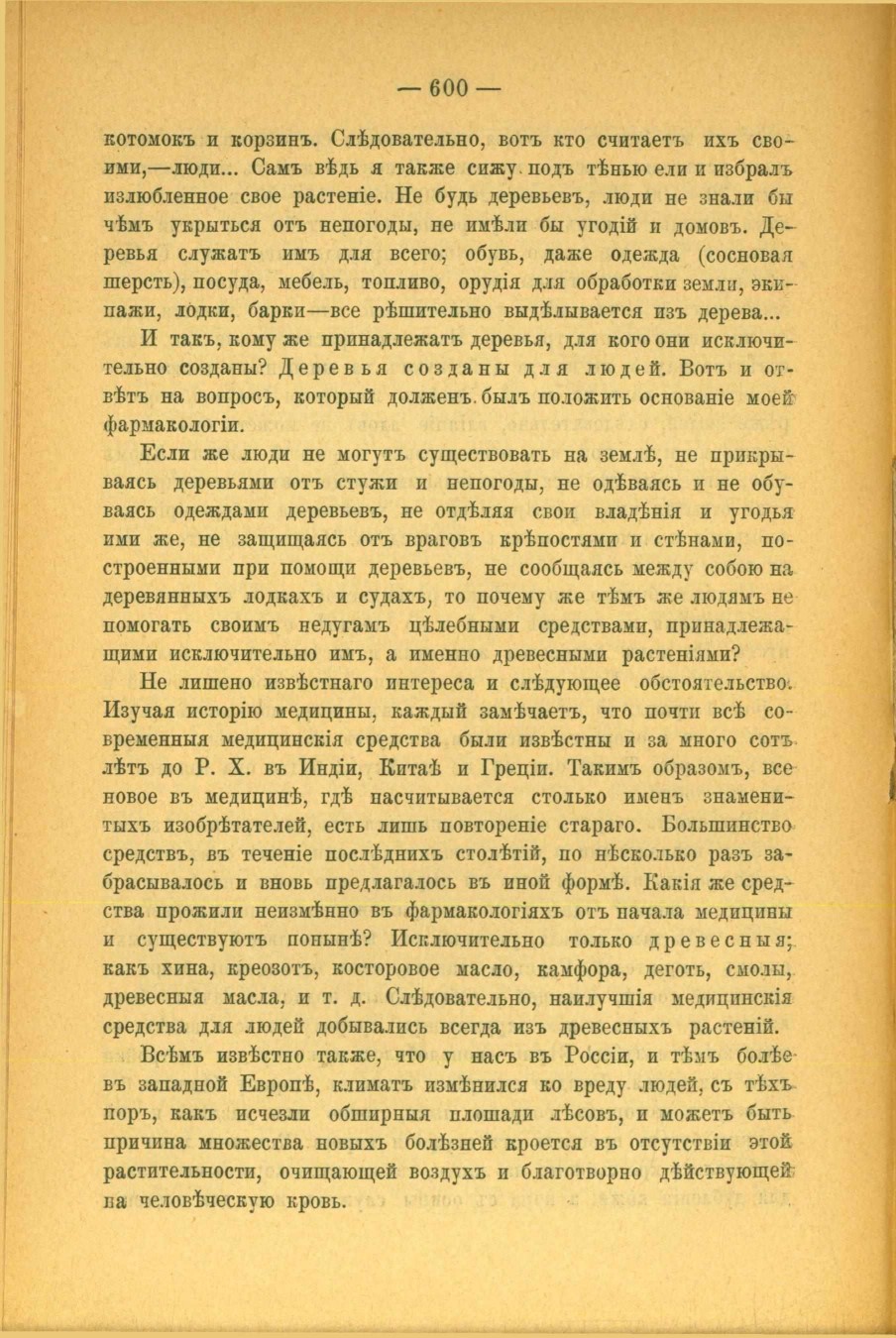 — 600 —

котомокъ и корзинъ. Слѣдовательно, вотъ кто считаетъ ихъ своими,—люди... Самъ вѣдь я также сижу подъ тѣнью ели и избралъ излюбленное свое растеніе. Не будь деревьевъ, люди не знали бы чѣмъ укрыться отъ непогоды, не имѣли бы угодій и домовъ. Деревья служатъ имъ для всего; обувь, даже одежда (сосновая шерсть), посуда, мебель, топливо, орудія для обработки земли, экипажи, лодки, барки—все рѣшительно выдѣлывается изъ дерева...

И такъ, кому же принадлежатъ деревья, для кого они исключительно созданы? Деревья созданы для людей. Вотъ и отвѣтъ на вопросъ, который долженъ былъ положить основаніе моей фармакологіи.

Если же люди не могутъ существовать на землѣ, не прикрываясь деревьями отъ стужи и непогоды, не одѣваясь и не обуваясь одеждами деревьевъ, не отдѣляя свои владѣнія и угодья ими же, не защищаясь отъ враговъ крѣпостями и стѣнами, построенными при помощи деревьевъ, не сообщаясь между собою на деревянныхъ лодкахъ и судахъ, то почему же тѣмъ же людямъ не помогать своимъ недугамъ цѣлебными средствами, принадлежащими исключительно имъ, а именно древесными растеніями?

Не лишено извѣстнаго интереса и слѣдующее обстоятельство. Изучая исторію медицины, каждый замѣчаетъ, что почти всѣ современныя медицинскія средства были извѣстны и за много сотъ лѣтъ до Р. Х. въ Индіи, Китаѣ и Греціи. Такимъ образомъ, все новое въ медицинѣ, гдѣ насчитывается столько именъ знаменитыхъ изобрѣтателей, есть лишь повтореніе стараго. Большинство средствъ, въ теченіе послѣднихъ столѣтій, по нѣсколько разъ забрасывалось и вновь предлагалось въ иной формѣ. Какія же средства прожили неизмѣнно въ фармакологіяхъ отъ начала медицины и существуютъ понынѣ? Исключительно только древесныя; какъ хина, креозотъ, косторовое масло, камфора, деготь, смолы, древесныя масла, и т. д. Слѣдовательно, наилучшія медицинскія средства для людей добывались всегда изъ древесныхъ растеній.

Всѣмъ извѣстно также, что у насъ въ Россіи, и тѣмъ болѣе въ западной Европѣ, климатъ измѣнился ко вреду людей, съ тѣхъ поръ, какъ исчезли обширныя площади лѣсовъ, и можетъ быть причина множества новыхъ болѣзней кроется въ отсутствіи этой растительности, очищающей воздухъ и благотворно дѣйствующей на человѣческую кровь.